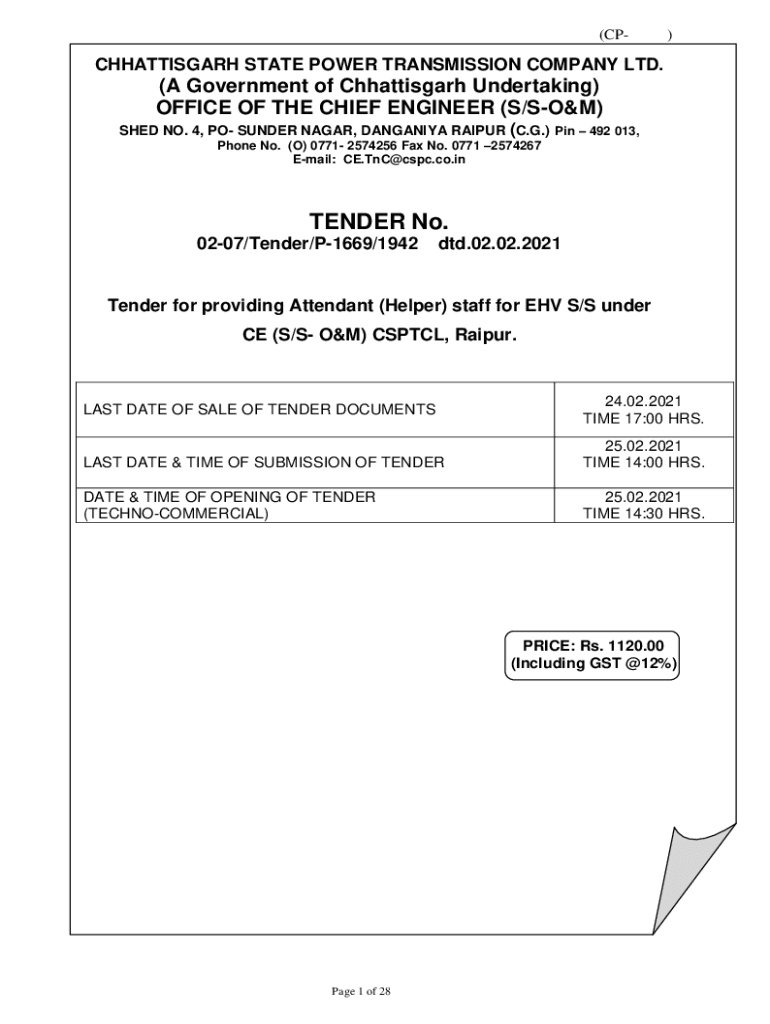 (CP- )

CHHATTISGARH STATE POWER TRANSMISSION COMPANY LTD.
(A Government of Chhattisgarh Undertaking)
OFFICE OF THE CHIEF ENGINEER (S/S-O&M)
SHED NO. 4, PO- SUNDER NAGAR, DANGANIYA RAIPUR (C.G.) Pin – 492 013,
Phone No. (O) 0771- 2574256 Fax No. 0771 –2574267
E-mail: CE.TnC@cspc.co.in

TENDER No.
02-07/Tender/P-1669/1942 dtd.02.02.2021

Tender for providing Attendant (Helper) staff for EHV S/S under CE (S/S- O&M) CSPTCL, Raipur.

| | |
|---|---|
| LAST DATE OF SALE OF TENDER DOCUMENTS | 24.02.2021 TIME 17:00 HRS. |
| LAST DATE & TIME OF SUBMISSION OF TENDER | 25.02.2021 TIME 14:00 HRS. |
| DATE & TIME OF OPENING OF TENDER (TECHNO-COMMERCIAL) | 25.02.2021 TIME 14:30 HRS. |

PRICE: Rs. 1120.00
(Including GST @12%)

Page 1 of 28